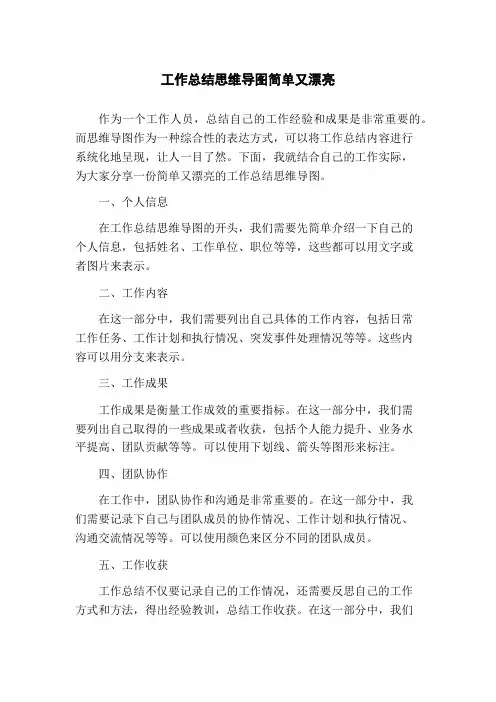 工作总结思维导图简单又漂亮

作为一个工作人员，总结自己的工作经验和成果是非常重要的。而思维导图作为一种综合性的表达方式，可以将工作总结内容进行系统化地呈现，让人一目了然。下面，我就结合自己的工作实际，为大家分享一份简单又漂亮的工作总结思维导图。

一、个人信息

在工作总结思维导图的开头，我们需要先简单介绍一下自己的个人信息，包括姓名、工作单位、职位等等，这些都可以用文字或者图片来表示。

二、工作内容

在这一部分中，我们需要列出自己具体的工作内容，包括日常工作任务、工作计划和执行情况、突发事件处理情况等等。这些内容可以用分支来表示。

三、工作成果

工作成果是衡量工作成效的重要指标。在这一部分中，我们需要列出自己取得的一些成果或者收获，包括个人能力提升、业务水平提高、团队贡献等等。可以使用下划线、箭头等图形来标注。

四、团队协作

在工作中，团队协作和沟通是非常重要的。在这一部分中，我们需要记录下自己与团队成员的协作情况、工作计划和执行情况、沟通交流情况等等。可以使用颜色来区分不同的团队成员。

五、工作收获

工作总结不仅要记录自己的工作情况，还需要反思自己的工作方式和方法，得出经验教训，总结工作收获。在这一部分中，我们